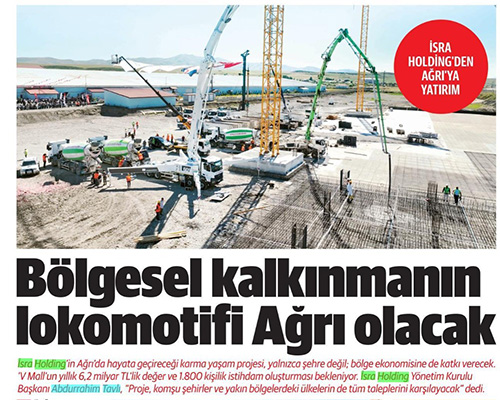 İSRA HOLDİNG'DEN AĞRI'YA YATIRIM

Bölgesel kalkınmanın lokomotifi Ağrı olacak

İsra Holding'in Ağrı'da hayata geçireceği karma yaşam projesi, yalnızca şehre değil; bölge ekonomisine de katkı verecek. 'V Mall'un yıllık 6,2 milyar TL'lik değer ve 1.800 kişilik istihdam oluşturması bekleniyor. İsra Holding Yönetim Kurulu Başkanı Abdurrahim Tavlı, "Proje, komşu şehirler ve yakın bölgelerdeki ülkelerin de tüm taleplerini karşılayacak" dedi.